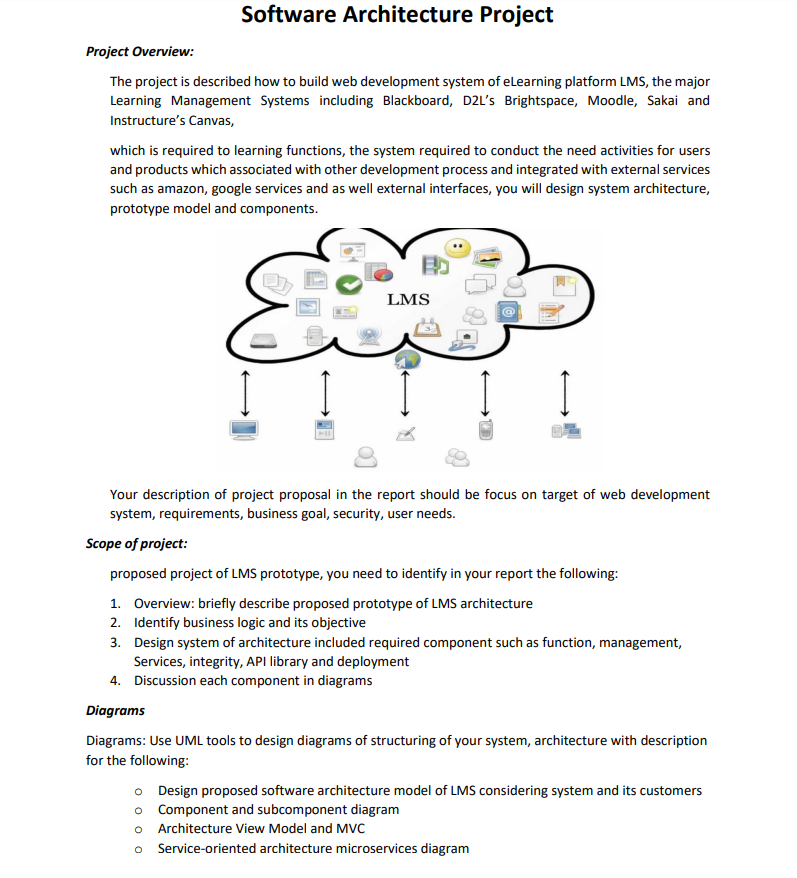 Software Architecture Project

Project Overview:

The project is described how to build web development system of eLearning platform LMS, the major Learning Management Systems including Blackboard, D2L's Brightspace, Moodle, Sakai and Instructure's Canvas,

which is required to learning functions, the system required to conduct the need activities for users and products which associated with other development process and integrated with external services such as amazon, google services and as well external interfaces, you will design system architecture, prototype model and components.

LMS

Your description of project proposal in the report should be focus on target of web development system, requirements, business goal, security, user needs.

Scope of project:

proposed project of LMS prototype, you need to identify in your report the following:

1. Overview: briefly describe proposed prototype of LMS architecture
2. Identify business logic and its objective
3. Design system of architecture included required component such as function, management, Services, integrity, API library and deployment
4. Discussion each component in diagrams

Diagrams

Diagrams: Use UML tools to design diagrams of structuring of your system, architecture with description for the following:

o Design proposed software architecture model of LMS considering system and its customers
o Component and subcomponent diagram
o Architecture View Model and MVC
o Service-oriented architecture microservices diagram